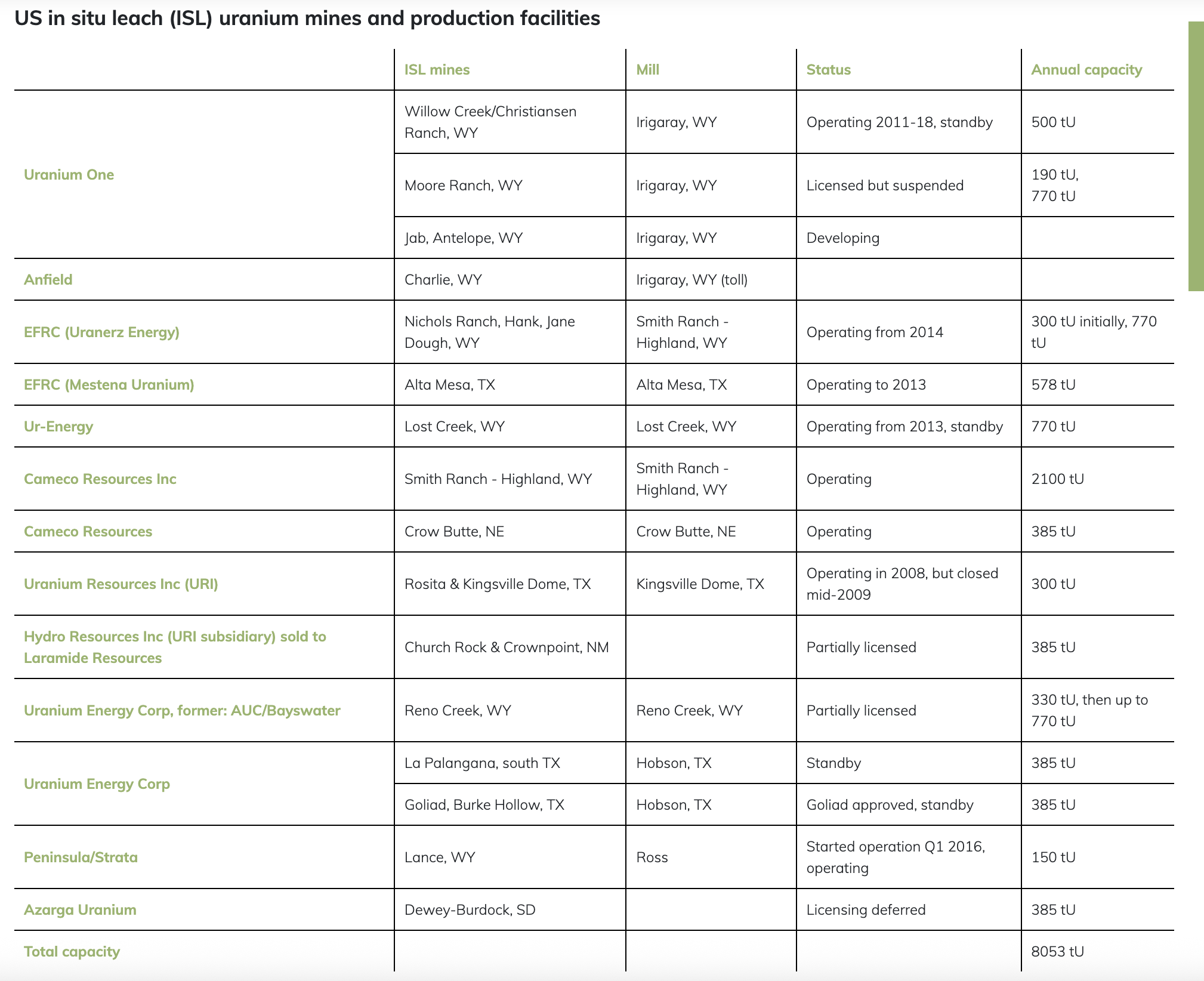 US in situ leach (ISL) uranium mines and production facilities

| | ISL mines | Mill | Status | Annual capacity |
|---|---|---|---|---|
| Uranium One | Willow Creek/Christiansen Ranch, WY | Irigaray, WY | Operating 2011-18, standby | 500 tU |
| | Moore Ranch, WY | Irigaray, WY | Licensed but suspended | 190 tU, 770 tU |
| | Jab, Antelope, WY | Irigaray, WY | Developing | |
| Anfield | Charlie, WY | Irigaray, WY (toll) | | |
| EFRC (Uranerz Energy) | Nichols Ranch, Hank, Jane Dough, WY | Smith Ranch - Highland, WY | Operating from 2014 | 300 tU initially, 770 tU |
| EFRC (Mestena Uranium) | Alta Mesa, TX | Alta Mesa, TX | Operating to 2013 | 578 tU |
| Ur-Energy | Lost Creek, WY | Lost Creek, WY | Operating from 2013, standby | 770 tU |
| Cameco Resources Inc | Smith Ranch - Highland, WY | Smith Ranch - Highland, WY | Operating | 2100 tU |
| Cameco Resources | Crow Butte, NE | Crow Butte, NE | Operating | 385 tU |
| Uranium Resources Inc (URI) | Rosita & Kingsville Dome, TX | Kingsville Dome, TX | Operating in 2008, but closed mid-2009 | 300 tU |
| Hydro Resources Inc (URI subsidiary) sold to Laramide Resources | Church Rock & Crownpoint, NM | | Partially licensed | 385 tU |
| Uranium Energy Corp, former: AUC/Bayswater | Reno Creek, WY | Reno Creek, WY | Partially licensed | 330 tU, then up to 770 tU |
| Uranium Energy Corp | La Palangana, south TX | Hobson, TX | Standby | 385 tU |
| | Goliad, Burke Hollow, TX | Hobson, TX | Goliad approved, standby | 385 tU |
| Peninsula/Strata | Lance, WY | Ross | Started operation Q1 2016, operating | 150 tU |
| Azarga Uranium | Dewey-Burdock, SD | | Licensing deferred | 385 tU |
| Total capacity | | | | 8053 tU |